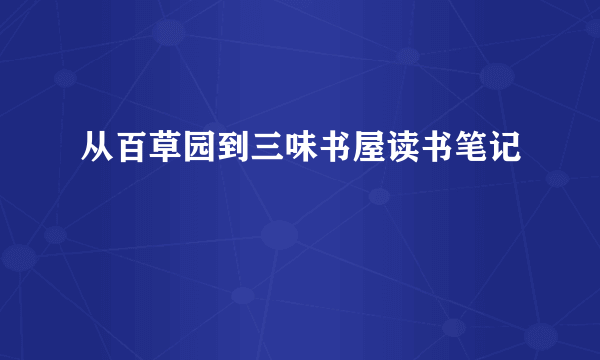 从百草园到三味书屋读书笔记